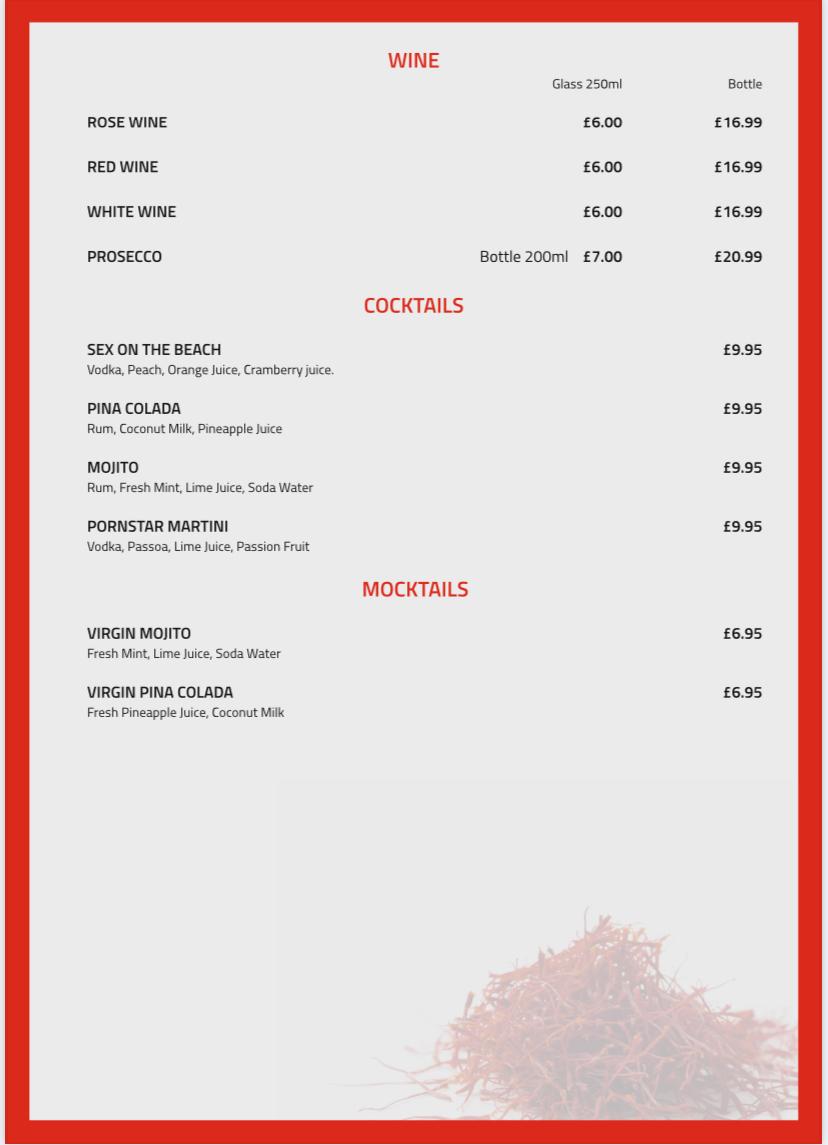 WINE

| | Glass 250ml | Bottle |
|---|---|---|
| ROSE WINE | £6.00 | £16.99 |
| RED WINE | £6.00 | £16.99 |
| WHITE WINE | £6.00 | £16.99 |
| PROSECCO | Bottle 200ml £7.00 | £20.99 |

COCKTAILS

SEX ON THE BEACH £9.95
Vodka, Peach, Orange Juice, Cramberry juice.

PINA COLADA £9.95
Rum, Coconut Milk, Pineapple Juice

MOJITO £9.95
Rum, Fresh Mint, Lime Juice, Soda Water

PORNSTAR MARTINI £9.95
Vodka, Passoa, Lime Juice, Passion Fruit

MOCKTAILS

VIRGIN MOJITO £6.95
Fresh Mint, Lime Juice, Soda Water

VIRGIN PINA COLADA £6.95
Fresh Pineapple Juice, Coconut Milk